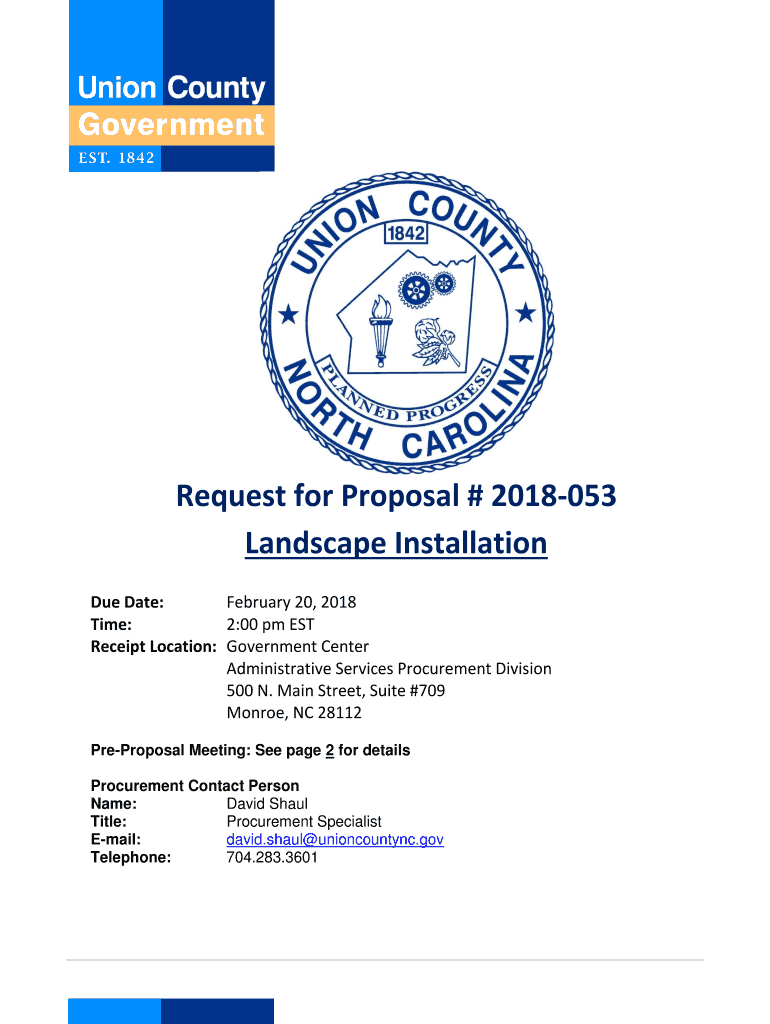 Union County Government
EST. 1842

UNION COUNTY
1842
PLANNED PROGRESS
NORTH CAROLINA

Request for Proposal # 2018-053
Landscape Installation

Due Date: February 20, 2018
Time: 2:00 pm EST
Receipt Location: Government Center
Administrative Services Procurement Division
500 N. Main Street, Suite #709
Monroe, NC 28112

Pre-Proposal Meeting: See page 2 for details

Procurement Contact Person
Name: David Shaul
Title: Procurement Specialist
E-mail: david.shaul@unioncountync.gov
Telephone: 704.283.3601